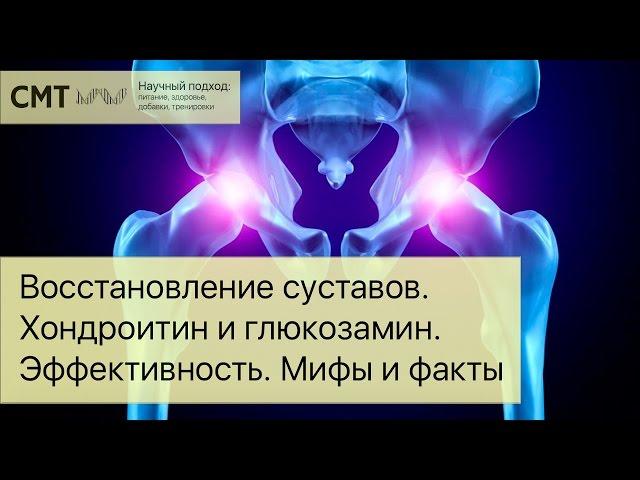 СМТ

Научный подход:
питание, здоровье,
добавки, тренировки

Восстановление суставов.
Хондроитин и глюкозамин.
Эффективность. Мифы и факты